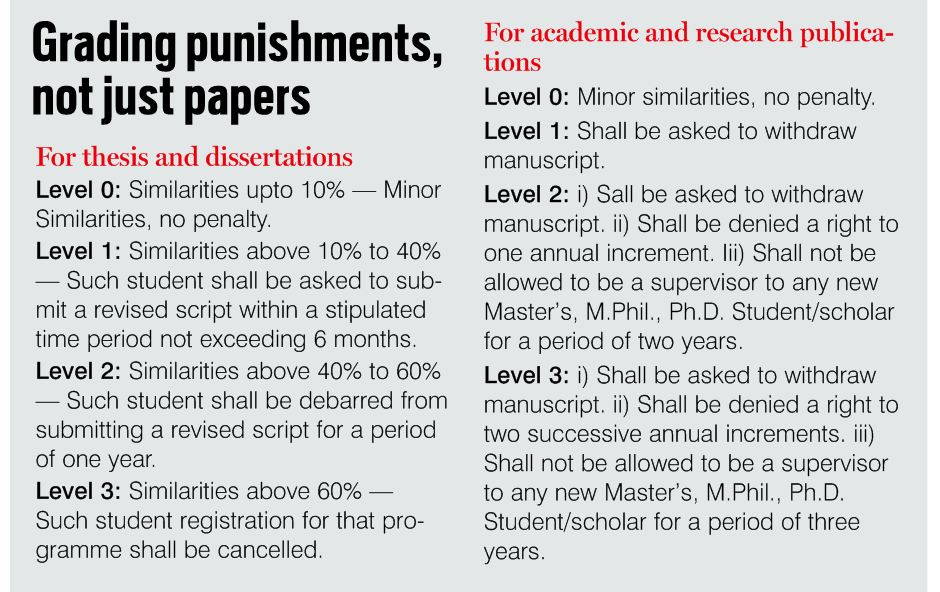 Grading punishments, not just papers

For thesis and dissertations

Level 0: Similarities upto 10% — Minor Similarities, no penalty.

Level 1: Similarities above 10% to 40% — Such student shall be asked to submit a revised script within a stipulated time period not exceeding 6 months.

Level 2: Similarities above 40% to 60% — Such student shall be debarred from submitting a revised script for a period of one year.

Level 3: Similarities above 60% — Such student registration for that programme shall be cancelled.

For academic and research publications

Level 0: Minor similarities, no penalty.

Level 1: Shall be asked to withdraw manuscript.

Level 2: i) Sall be asked to withdraw manuscript. ii) Shall be denied a right to one annual increment. Iii) Shall not be allowed to be a supervisor to any new Master's, M.Phil., Ph.D. Student/scholar for a period of two years.

Level 3: i) Shall be asked to withdraw manuscript. ii) Shall be denied a right to two successive annual increments. iii) Shall not be allowed to be a supervisor to any new Master's, M.Phil., Ph.D. Student/scholar for a period of three years.